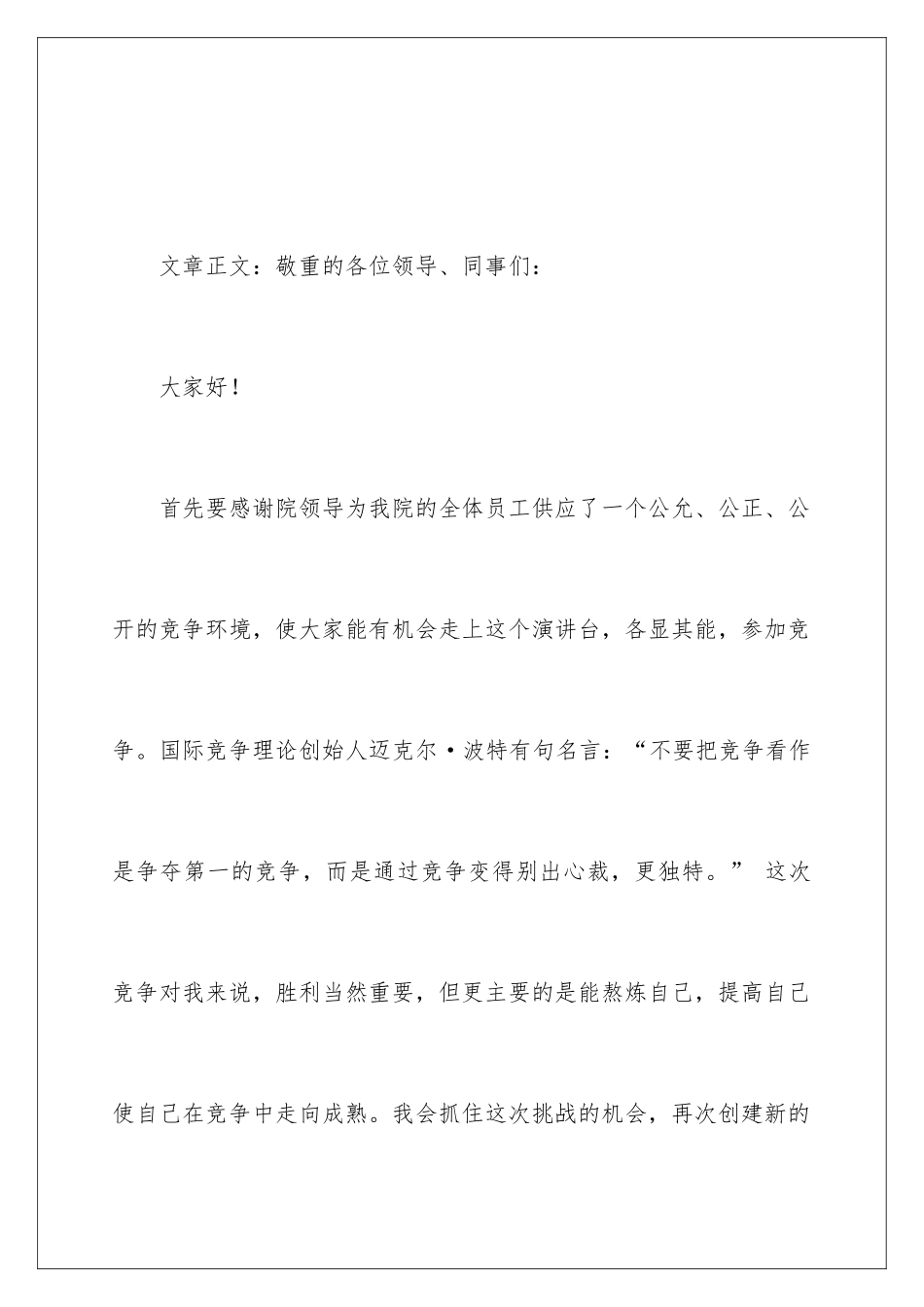 文章正文：敬重的各位领导、同事们：

大家好！

首先要感谢院领导为我院的全体员工供应了一个公允、公正、公开的竞争环境，使大家能有机会走上这个演讲台，各显其能，参加竞争。国际竞争理论创始人迈克尔·波特有句名言：“不要把竞争看作是争夺第一的竞争，而是通过竞争变得别出心裁，更独特。” 这次竞争对我来说，胜利当然重要，但更主要的是能熬炼自己，提高自己使自己在竞争中走向成熟。我会抓住这次挑战的机会，再次创建新的